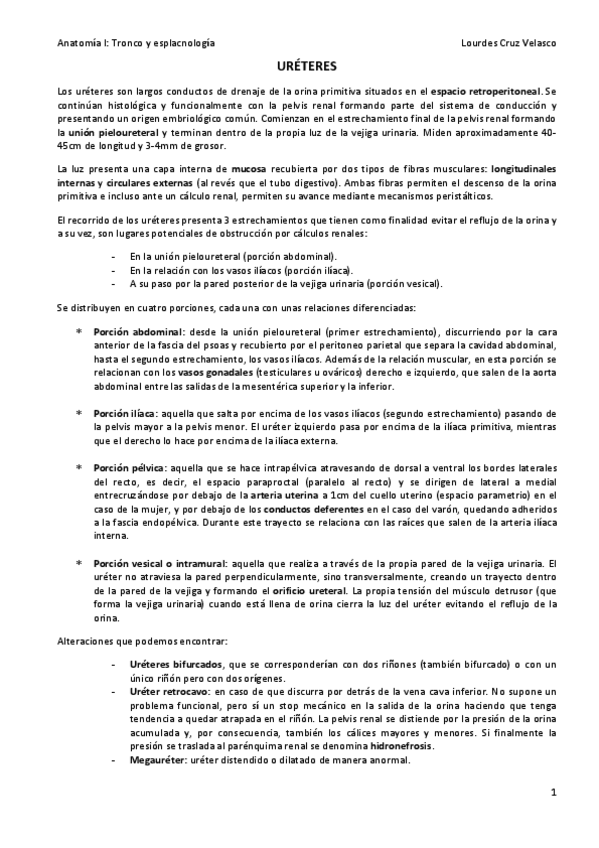 Anatomía I: Tronco y esplacnología Lourdes Cruz Velasco

URÉTERES

Los uréteres son largos conductos de drenaje de la orina primitiva situados en el espacio retroperitoneal. Se continúan histológica y funcionalmente con la pelvis renal formando parte del sistema de conducción y presentando un origen embriológico común. Comienzan en el estrechamiento final de la pelvis renal formando la unión pieloureteral y terminan dentro de la propia luz de la vejiga urinaria. Miden aproximadamente 40-45cm de longitud y 3-4mm de grosor.

La luz presenta una capa interna de mucosa recubierta por dos tipos de fibras musculares: longitudinales internas y circulares externas (al revés que el tubo digestivo). Ambas fibras permiten el descenso de la orina primitiva e incluso ante un cálculo renal, permiten su avance mediante mecanismos peristálticos.

El recorrido de los uréteres presenta 3 estrechamientos que tienen como finalidad evitar el reflujo de la orina y a su vez, son lugares potenciales de obstrucción por cálculos renales:

- En la unión pieloureteral (porción abdominal).
- En la relación con los vasos ilíacos (porción ilíaca).
- A su paso por la pared posterior de la vejiga urinaria (porción vesical).

Se distribuyen en cuatro porciones, cada una con unas relaciones diferenciadas:

* Porción abdominal: desde la unión pieloureteral (primer estrechamiento), discurriendo por la cara anterior de la fascia del psoas y recubierto por el peritoneo parietal que separa la cavidad abdominal, hasta el segundo estrechamiento, los vasos ilíacos. Además de la relación muscular, en esta porción se relacionan con los vasos gonadales (testiculares u ováricos) derecho e izquierdo, que salen de la aorta abdominal entre las salidas de la mesentérica superior y la inferior.

* Porción ilíaca: aquella que salta por encima de los vasos ilíacos (segundo estrechamiento) pasando de la pelvis mayor a la pelvis menor. El uréter izquierdo pasa por encima de la ilíaca primitiva, mientras que el derecho lo hace por encima de la ilíaca externa.

* Porción pélvica: aquella que se hace intrapélvica atravesando de dorsal a ventral los bordes laterales del recto, es decir, el espacio paraproctal (paralelo al recto) y se dirigen de lateral a medial entrecruzándose por debajo de la arteria uterina a 1cm del cuello uterino (espacio parametrio) en el caso de la mujer, y por debajo de los conductos deferentes en el caso del varón, quedando adheridos a la fascia endopélvica. Durante este trayecto se relaciona con las raíces que salen de la arteria ilíaca interna.

* Porción vesical o intramural: aquella que realiza a través de la propia pared de la vejiga urinaria. El uréter no atraviesa la pared perpendicularmente, sino transversalmente, creando un trayecto dentro de la pared de la vejiga y formando el orificio ureteral. La propia tensión del músculo detrusor (que forma la vejiga urinaria) cuando está llena de orina cierra la luz del uréter evitando el reflujo de la orina.

Alteraciones que podemos encontrar:

- Uréteres bifurcados, que se corresponderían con dos riñones (también bifurcado) o con un único riñón pero con dos orígenes.
- Uréter retrocavo: en caso de que discurra por detrás de la vena cava inferior. No supone un problema funcional, pero sí un stop mecánico en la salida de la orina haciendo que tenga tendencia a quedar atrapada en el riñón. La pelvis renal se distiende por la presión de la orina acumulada y, por consecuencia, también los cálices mayores y menores. Si finalmente la presión se traslada al parénquima renal se denomina hidronefrosis.
- Megauréter: uréter distendido o dilatado de manera anormal.

1